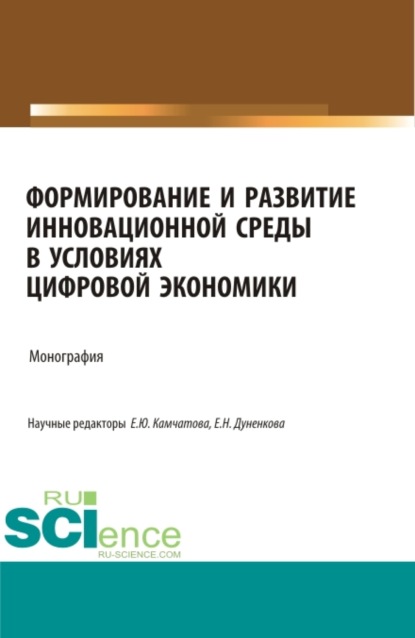 ФОРМИРОВАНИЕ И РАЗВИТИЕ ИННОВАЦИОННОЙ СРЕДЫ В УСЛОВИЯХ ЦИФРОВОЙ ЭКОНОМИКИ

Монография

Научные редакторы Е.Ю. Камчатова, Е.Н. Дуненкова

RU SCIence
RU-SCIENCE.COM